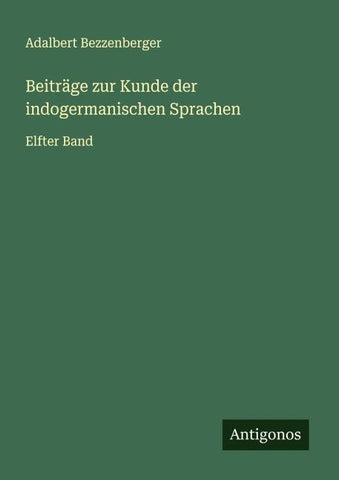 Adalbert Bezzenberger

Beiträge zur Kunde der indogermanischen Sprachen

Elfter Band

Antigonos